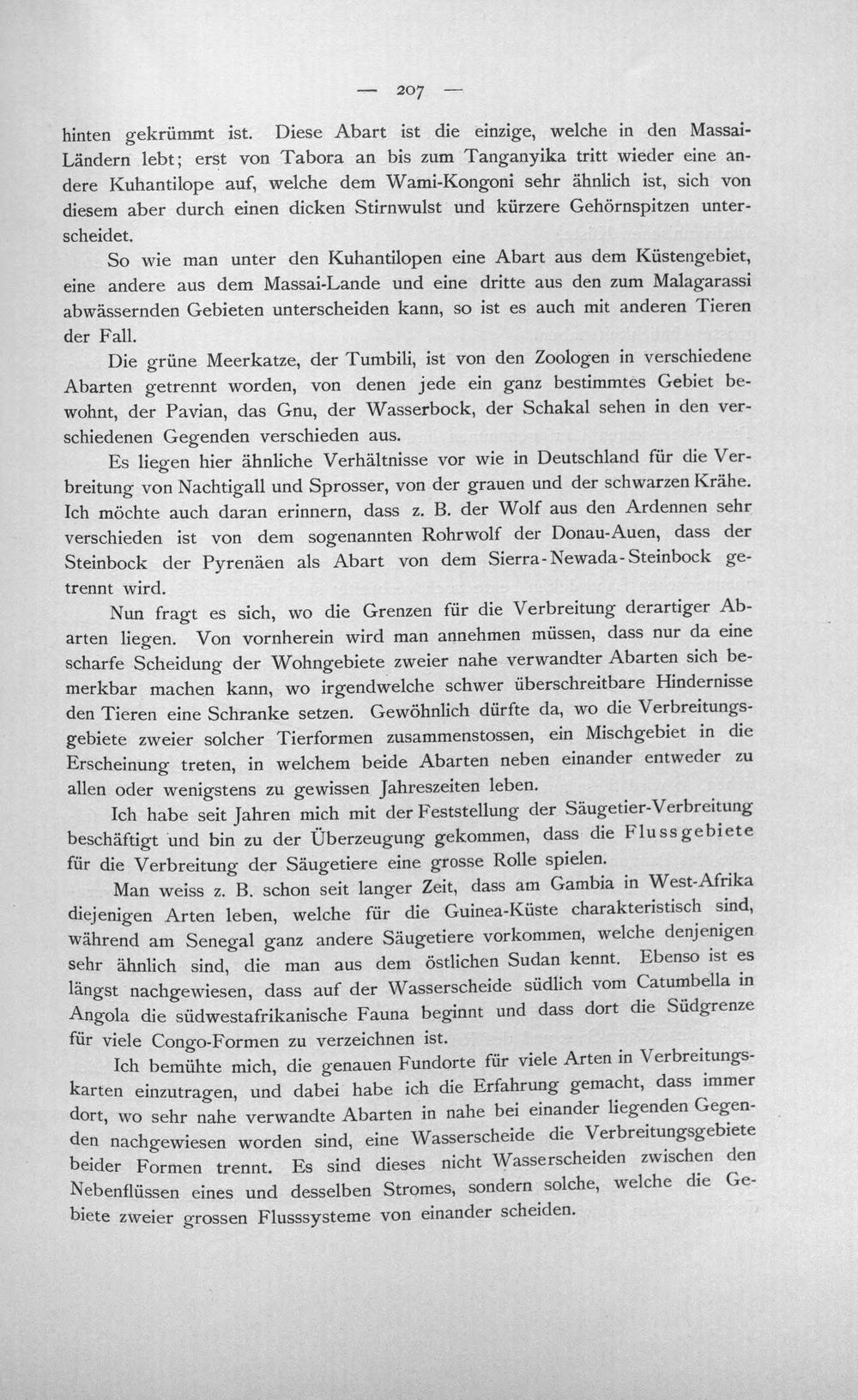 — 207 —

hinten gekrümmt ist. Diese Abart ist die einzige, welche in den Massai-Ländern lebt; erst von Tabora an bis zum Tanganyika tritt wieder eine andere Kuhantilope auf, welche dem Wami-Kongoni sehr ähnlich ist, sich von diesem aber durch einen dicken Stirnwulst und kürzere Gehörnspitzen unterscheidet.

So wie man unter den Kuhantilopen eine Abart aus dem Küstengebiet, eine andere aus dem Massai-Lande und eine dritte aus den zum Malagarassi abwässernden Gebieten unterscheiden kann, so ist es auch mit anderen Tieren der Fall.

Die grüne Meerkatze, der Tumbili, ist von den Zoologen in verschiedene Abarten getrennt worden, von denen jede ein ganz bestimmtes Gebiet bewohnt, der Pavian, das Gnu, der Wasserbock, der Schakal sehen in den verschiedenen Gegenden verschieden aus.

Es liegen hier ähnliche Verhältnisse vor wie in Deutschland für die Verbreitung von Nachtigall und Sprosser, von der grauen und der schwarzen Krähe. Ich möchte auch daran erinnern, dass z. B. der Wolf aus den Ardennen sehr verschieden ist von dem sogenannten Rohrwolf der Donau-Auen, dass der Steinbock der Pyrenäen als Abart von dem Sierra-Newada-Steinbock getrennt wird.

Nun fragt es sich, wo die Grenzen für die Verbreitung derartiger Abarten liegen. Von vornherein wird man annehmen müssen, dass nur da eine scharfe Scheidung der Wohngebiete zweier nahe verwandter Abarten sich bemerkbar machen kann, wo irgendwelche schwer überschreitbare Hindernisse den Tieren eine Schranke setzen. Gewöhnlich dürfte da, wo die Verbreitungsgebiete zweier solcher Tierformen zusammenstossen, ein Mischgebiet in die Erscheinung treten, in welchem beide Abarten neben einander entweder zu allen oder wenigstens zu gewissen Jahreszeiten leben.

Ich habe seit Jahren mich mit der Feststellung der Säugetier-Verbreitung beschäftigt und bin zu der Überzeugung gekommen, dass die Flussgebiete für die Verbreitung der Säugetiere eine grosse Rolle spielen.

Man weiss z. B. schon seit langer Zeit, dass am Gambia in West-Afrika diejenigen Arten leben, welche für die Guinea-Küste charakteristisch sind, während am Senegal ganz andere Säugetiere vorkommen, welche denjenigen sehr ähnlich sind, die man aus dem östlichen Sudan kennt. Ebenso ist es längst nachgewiesen, dass auf der Wasserscheide südlich vom Catumbella in Angola die südwestafrikanische Fauna beginnt und dass dort die Südgrenze für viele Congo-Formen zu verzeichnen ist.

Ich bemühte mich, die genauen Fundorte für viele Arten in Verbreitungskarten einzutragen, und dabei habe ich die Erfahrung gemacht, dass immer dort, wo sehr nahe verwandte Abarten in nahe bei einander liegenden Gegenden nachgewiesen worden sind, eine Wasserscheide die Verbreitungsgebiete beider Formen trennt. Es sind dieses nicht Wasserscheiden zwischen den Nebenflüssen eines und desselben Stromes, sondern solche, welche die Gebiete zweier grossen Flusssysteme von einander scheiden.